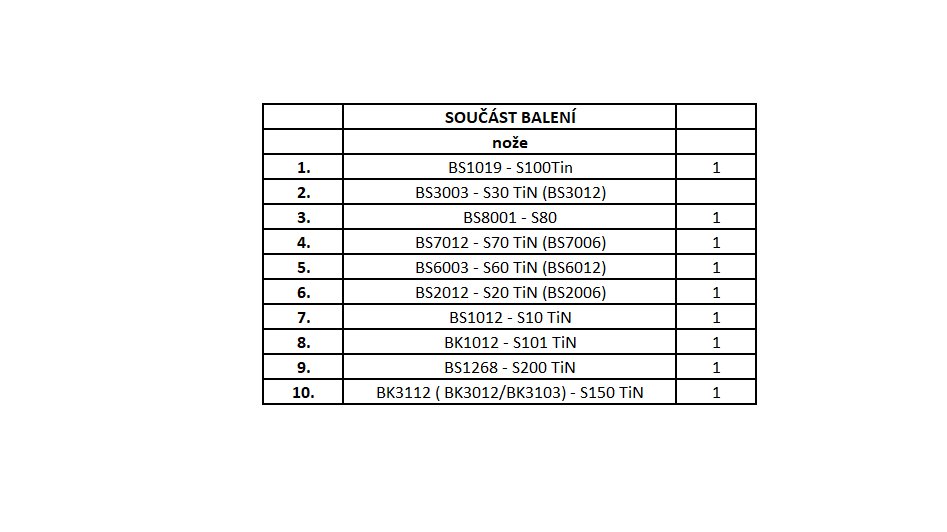 |  | SOUČÁST BALENÍ |  |
|---|---|---|
|  | nože |  |
| 1. | BS1019 - S100Tin | 1 |
| 2. | BS3003 - S30 TiN (BS3012) |  |
| 3. | BS8001 - S80 | 1 |
| 4. | BS7012 - S70 TiN (BS7006) | 1 |
| 5. | BS6003 - S60 TiN (BS6012) | 1 |
| 6. | BS2012 - S20 TiN (BS2006) | 1 |
| 7. | BS1012 - S10 TiN | 1 |
| 8. | BK1012 - S101 TiN | 1 |
| 9. | BS1268 - S200 TiN | 1 |
| 10. | BK3112 ( BK3012/BK3103) - S150 TiN | 1 |